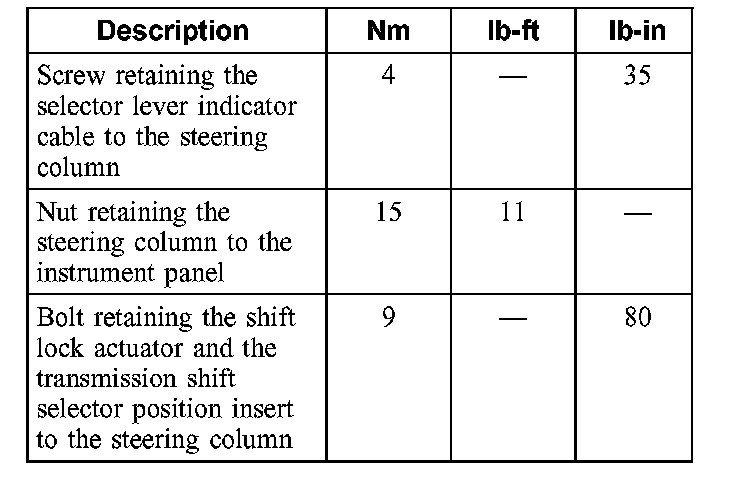 | Description | Nm | lb-ft | lb-in |
|---|---|---|---|
| Screw retaining the selector lever indicator cable to the steering column | 4 | — | 35 |
| Nut retaining the steering column to the instrument panel | 15 | 11 | — |
| Bolt retaining the shift lock actuator and the transmission shift selector position insert to the steering column | 9 | — | 80 |